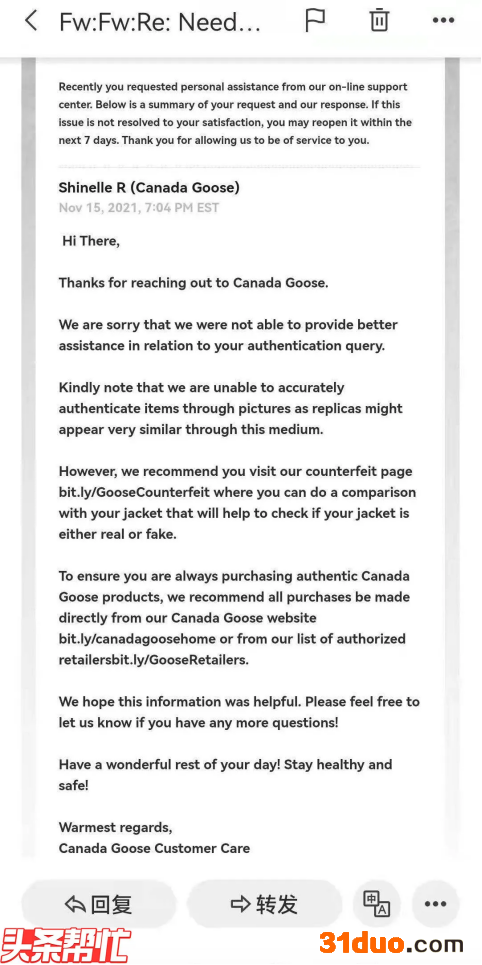 Fw:Fw:Re: Need...

Recently you requested personal assistance from our on-line support center. Below is a summary of your request and our response. If this issue is not resolved to your satisfaction, you may reopen it within the next 7 days. Thank you for allowing us to be of service to you.

Shinelle R (Canada Goose)
Nov 15, 2021, 7:04 PM EST

Hi There,

Thanks for reaching out to Canada Goose.

We are sorry that we were not able to provide better assistance in relation to your authentication query.

Kindly note that we are unable to accurately authenticate items through pictures as replicas might appear very similar through this medium.

However, we recommend you visit our counterfeit page bit.ly/GooseCounterfeit where you can do a comparison with your jacket that will help to check if your jacket is either real or fake.

To ensure you are always purchasing authentic Canada Goose products, we recommend all purchases be made directly from our Canada Goose website bit.ly/canadagoosehome or from our list of authorized retailersbit.ly/GooseRetailers.

We hope this information was helpful. Please feel free to let us know if you have any more questions!

Have a wonderful rest of your day! Stay healthy and safe!

Warmest regards,
Canada Goose Customer Care

回复 转发

头条帮忙 31duo.com